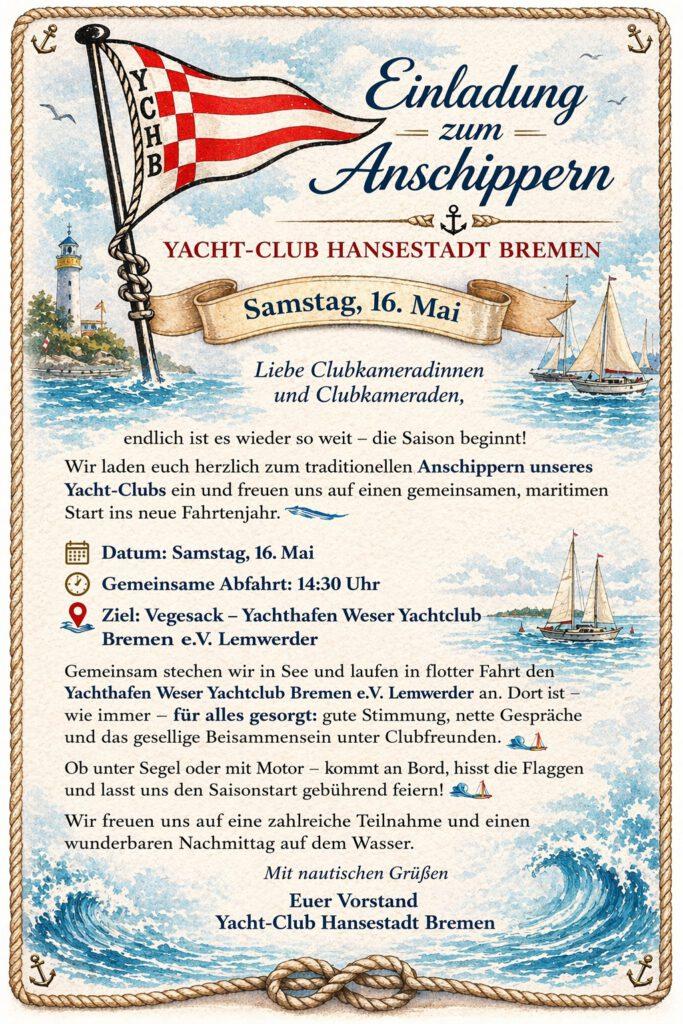 YCHB

Einladung zum Anschippern

YACHT-CLUB HANSESTADT BREMEN

Samstag, 16. Mai

Liebe Clubkameradinnen und Clubkameraden,

endlich ist es wieder so weit – die Saison beginnt!

Wir laden euch herzlich zum traditionellen Anschippern unseres Yacht-Clubs ein und freuen uns auf einen gemeinsamen, maritimen Start ins neue Fahrtenjahr.

Datum: Samstag, 16. Mai

Gemeinsame Abfahrt: 14:30 Uhr

Ziel: Vegesack – Yachthafen Weser Yachtclub Bremen e.V. Lemwerder

Gemeinsam stechen wir in See und laufen in flotter Fahrt den Yachthafen Weser Yachtclub Bremen e.V. Lemwerder an. Dort ist – wie immer – für alles gesorgt: gute Stimmung, nette Gespräche und das gesellige Beisammensein unter Clubfreunden.

Ob unter Segel oder mit Motor – kommt an Bord, hisst die Flaggen und lasst uns den Saisonstart gebührend feiern!

Wir freuen uns auf eine zahlreiche Teilnahme und einen wunderbaren Nachmittag auf dem Wasser.

Mit nautischen Grüßen

Euer Vorstand
Yacht-Club Hansestadt Bremen